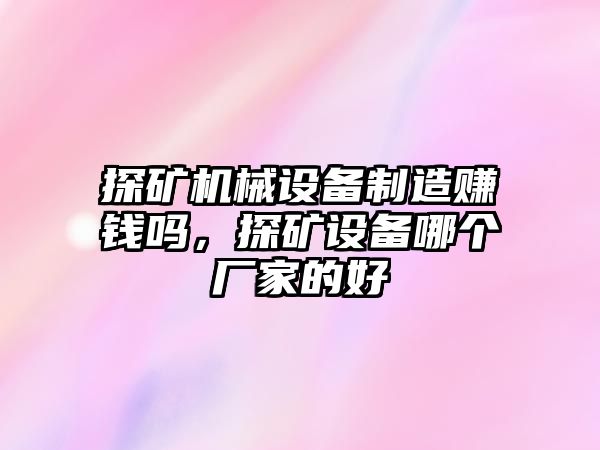 探矿机械设备制造赚钱吗，探矿设备哪个厂家的好